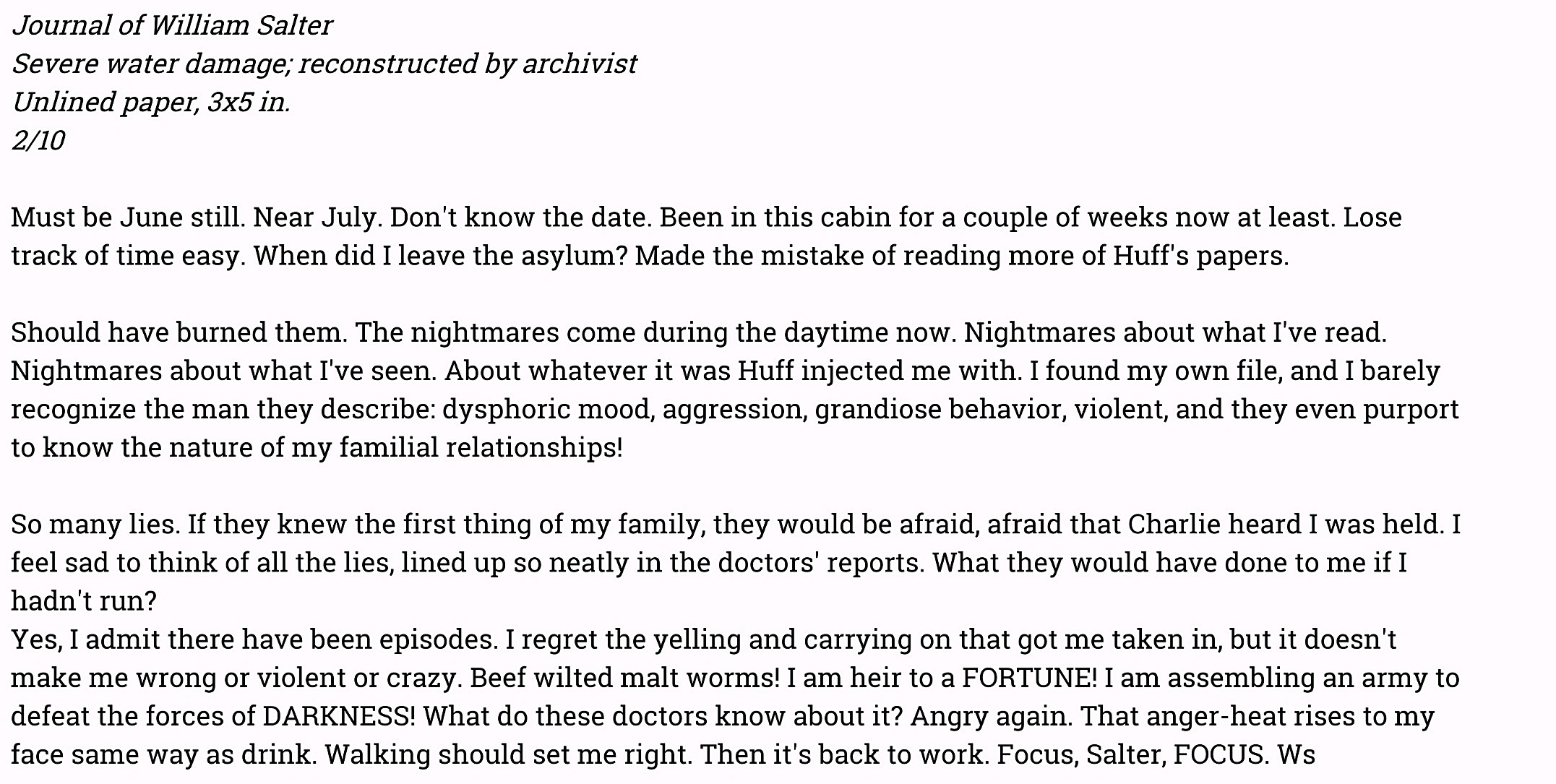 Journal of William Salter
Severe water damage; reconstructed by archivist
Unlined paper, 3x5 in.
2/10

Must be June still. Near July. Don't know the date. Been in this cabin for a couple of weeks now at least. Lose track of time easy. When did I leave the asylum? Made the mistake of reading more of Huff's papers.

Should have burned them. The nightmares come during the daytime now. Nightmares about what I've read. Nightmares about what I've seen. About whatever it was Huff injected me with. I found my own file, and I barely recognize the man they describe: dysphoric mood, aggression, grandiose behavior, violent, and they even purport to know the nature of my familial relationships!

So many lies. If they knew the first thing of my family, they would be afraid, afraid that Charlie heard I was held. I feel sad to think of all the lies, lined up so neatly in the doctors' reports. What they would have done to me if I hadn't run?
Yes, I admit there have been episodes. I regret the yelling and carrying on that got me taken in, but it doesn't make me wrong or violent or crazy. Beef wilted malt worms! I am heir to a FORTUNE! I am assembling an army to defeat the forces of DARKNESS! What do these doctors know about it? Angry again. That anger-heat rises to my face same way as drink. Walking should set me right. Then it's back to work. Focus, Salter, FOCUS. Ws